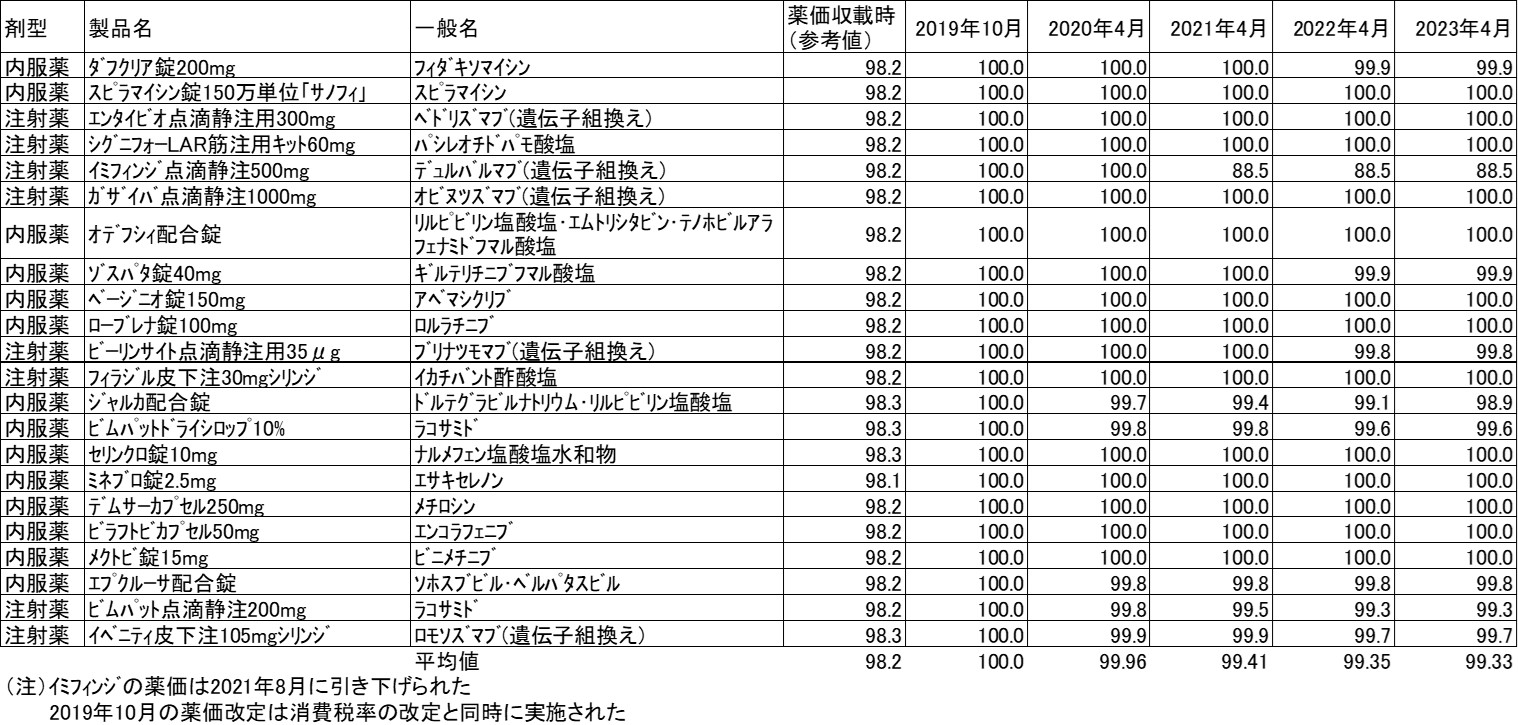 | 剤型 | 製品名 | 一般名 | 薬価収載時（参考値） | 2019年10月 | 2020年4月 | 2021年4月 | 2022年4月 | 2023年4月 |
|---|---|---|---|---|---|---|---|---|
| 内服薬 | ダフクリア錠200mg | フィダキソマイシン | 98.2 | 100.0 | 100.0 | 100.0 | 99.9 | 99.9 |
| 内服薬 | スピラマイシン錠150万単位「サノフィ」 | スピラマイシン | 98.2 | 100.0 | 100.0 | 100.0 | 100.0 | 100.0 |
| 注射薬 | エンタイビオ点滴静注用300mg | ベドリズマブ（遺伝子組換え） | 98.2 | 100.0 | 100.0 | 100.0 | 100.0 | 100.0 |
| 注射薬 | シグニフォーLAR筋注用キット60mg | パシレオチドパモ酸塩 | 98.2 | 100.0 | 100.0 | 100.0 | 100.0 | 100.0 |
| 注射薬 | イミフィンジ点滴静注500mg | デュルバルマブ（遺伝子組換え） | 98.2 | 100.0 | 100.0 | 88.5 | 88.5 | 88.5 |
| 注射薬 | ガザイバ点滴静注1000mg | オビヌツズマブ（遺伝子組換え） | 98.2 | 100.0 | 100.0 | 100.0 | 100.0 | 100.0 |
| 内服薬 | オデフシィ配合錠 | リルピビリン塩酸塩・エムトリシタビン・テノホビルアラフェナミドフマル酸塩 | 98.2 | 100.0 | 100.0 | 100.0 | 100.0 | 100.0 |
| 内服薬 | ゾスパタ錠40mg | ギルテリチニブフマル酸塩 | 98.2 | 100.0 | 100.0 | 100.0 | 99.9 | 99.9 |
| 内服薬 | ベージニオ錠150mg | アベマシクリブ | 98.2 | 100.0 | 100.0 | 100.0 | 100.0 | 100.0 |
| 内服薬 | ローブレナ錠100mg | ロルラチニブ | 98.2 | 100.0 | 100.0 | 100.0 | 100.0 | 100.0 |
| 注射薬 | ビーリンサイト点滴静注用35μg | ブリナツモマブ（遺伝子組換え） | 98.2 | 100.0 | 100.0 | 100.0 | 99.8 | 99.8 |
| 注射薬 | フィラジル皮下注30mgシリンジ | イカチバント酢酸塩 | 98.2 | 100.0 | 100.0 | 100.0 | 100.0 | 100.0 |
| 内服薬 | ジャルカ配合錠 | ドルテグラビルナトリウム・リルピビリン塩酸塩 | 98.3 | 100.0 | 99.7 | 99.4 | 99.1 | 98.9 |
| 内服薬 | ビムパットドライシロップ10% | ラコサミド | 98.3 | 100.0 | 99.8 | 99.8 | 99.6 | 99.6 |
| 内服薬 | セリンクロ錠10mg | ナルメフェン塩酸塩水和物 | 98.3 | 100.0 | 100.0 | 100.0 | 100.0 | 100.0 |
| 内服薬 | ミネブロ錠2.5mg | エサキセレノン | 98.1 | 100.0 | 100.0 | 100.0 | 100.0 | 100.0 |
| 内服薬 | デムサーカプセル250mg | メチロシン | 98.2 | 100.0 | 100.0 | 100.0 | 100.0 | 100.0 |
| 内服薬 | ビラフトビカプセル50mg | エンコラフェニブ | 98.2 | 100.0 | 100.0 | 100.0 | 100.0 | 100.0 |
| 内服薬 | メクトビ錠15mg | ビニメチニブ | 98.2 | 100.0 | 100.0 | 100.0 | 100.0 | 100.0 |
| 内服薬 | エプクルーサ配合錠 | ソホスブビル・ベルパタスビル | 98.2 | 100.0 | 99.8 | 99.8 | 99.8 | 99.8 |
| 注射薬 | ビムパット点滴静注200mg | ラコサミド | 98.2 | 100.0 | 99.8 | 99.5 | 99.3 | 99.3 |
| 注射薬 | イベニティ皮下注105mgシリンジ | ロモソズマブ（遺伝子組換え） | 98.3 | 100.0 | 99.9 | 99.9 | 99.7 | 99.7 |
| | | 平均値 | 98.2 | 100.0 | 99.96 | 99.41 | 99.35 | 99.33 |

（注）イミフィンジの薬価は2021年8月に引き下げられた
2019年10月の薬価改定は消費税率の改定と同時に実施された